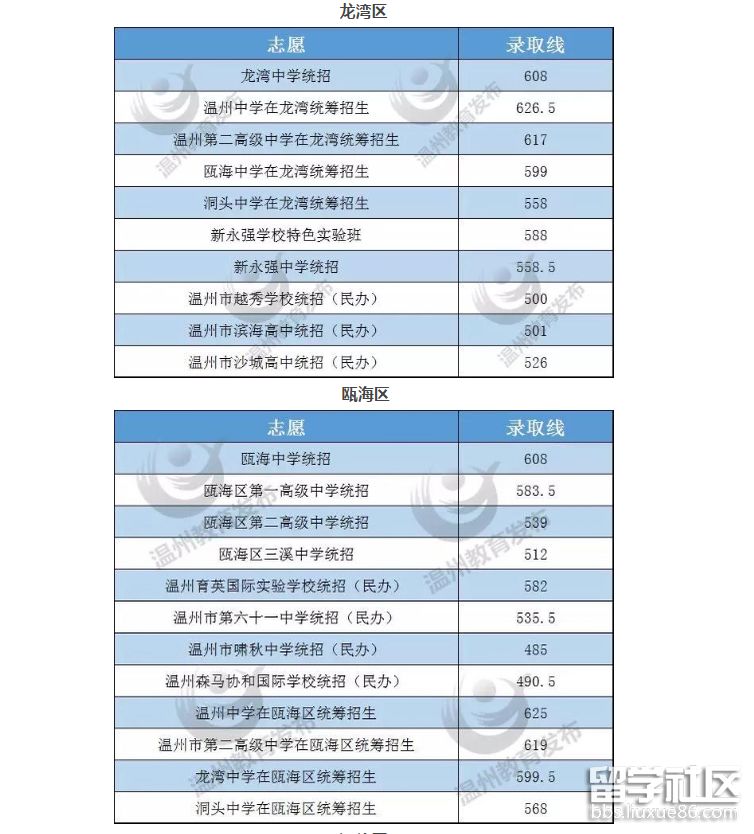 龙湾区

| 志愿 | 录取线 |
|---|---|
| 龙湾中学统招 | 608 |
| 温州中学在龙湾统筹招生 | 626.5 |
| 温州第二高级中学在龙湾统筹招生 | 617 |
| 瓯海中学在龙湾统筹招生 | 599 |
| 洞头中学在龙湾统筹招生 | 558 |
| 新永强学校特色实验班 | 588 |
| 新永强中学统招 | 558.5 |
| 温州市越秀学校统招（民办） | 500 |
| 温州市滨海高中统招（民办） | 501 |
| 温州市沙城高中统招（民办） | 526 |

瓯海区

| 志愿 | 录取线 |
|---|---|
| 瓯海中学统招 | 608 |
| 瓯海区第一高级中学统招 | 583.5 |
| 瓯海区第二高级中学统招 | 539 |
| 瓯海区三溪中学统招 | 512 |
| 温州育英国际实验学校统招（民办） | 582 |
| 温州市第六十一中学统招（民办） | 535.5 |
| 温州市啸秋中学统招（民办） | 485 |
| 温州森马协和国际学校统招（民办） | 490.5 |
| 温州中学在瓯海区统筹招生 | 625 |
| 温州市第二高级中学在瓯海区统筹招生 | 619 |
| 龙湾中学在瓯海区统筹招生 | 599.5 |
| 洞头中学在瓯海区统筹招生 | 568 |

温州教育发布

留学社区
bbs.liuxue86.com